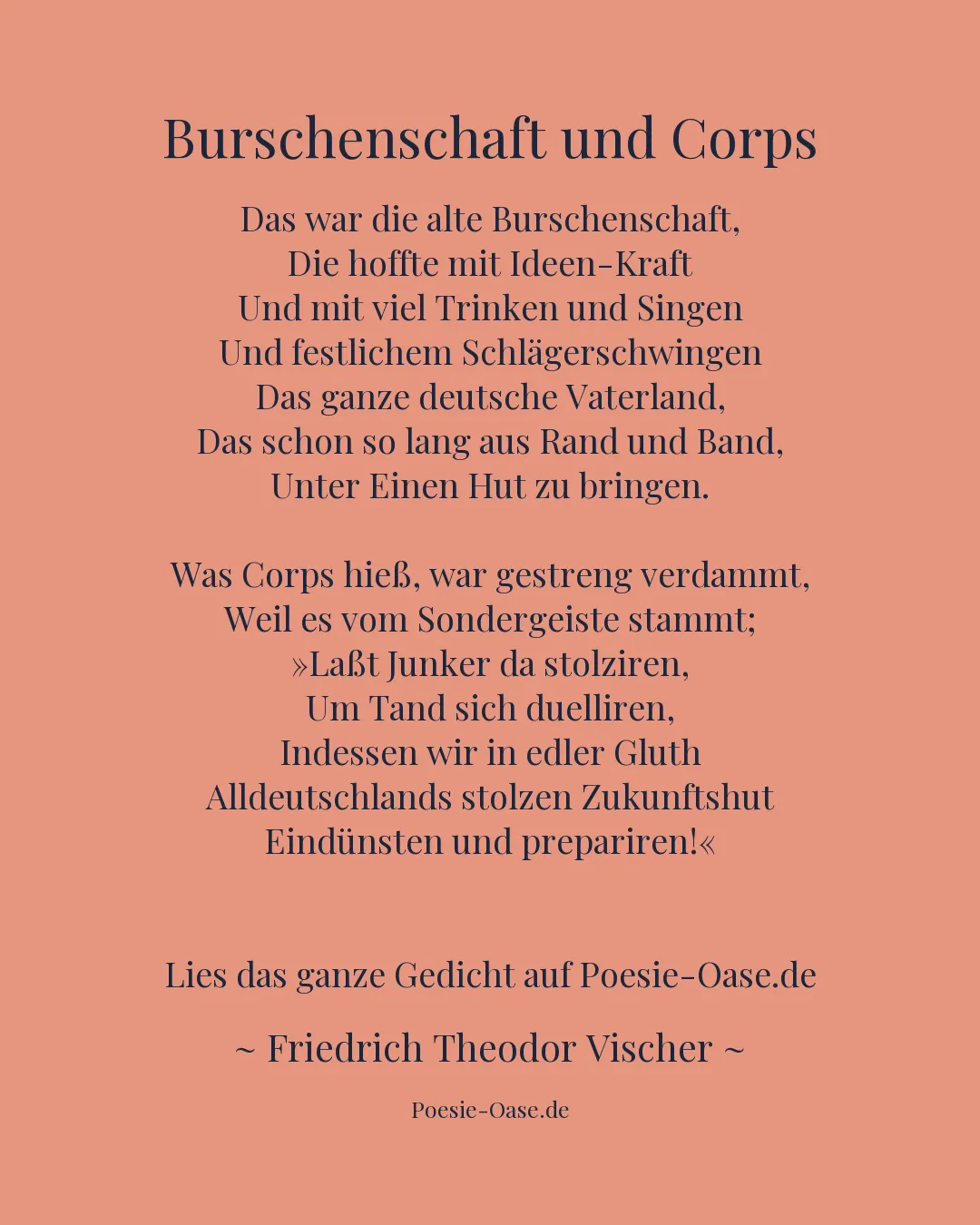 Burschenschaft und Corps

Das war die alte Burschenschaft,
Die hoffte mit Ideen-Kraft
Und mit viel Trinken und Singen
Und festlichem Schlägerschwingen
Das ganze deutsche Vaterland,
Das schon so lang aus Rand und Band,
Unter Einen Hut zu bringen.

Was Corps hieß, war gestreng verdammt,
Weil es vom Sondergeiste stammt;
»Laßt Junker da stolziren,
Um Tand sich duelliren,
Indessen wir in edler Gluth
Alldeutschlands stolzen Zukunftshut
Eindünsten und prepariren!«

Lies das ganze Gedicht auf Poesie-Oase.de

~ Friedrich Theodor Vischer ~

Poesie-Oase.de